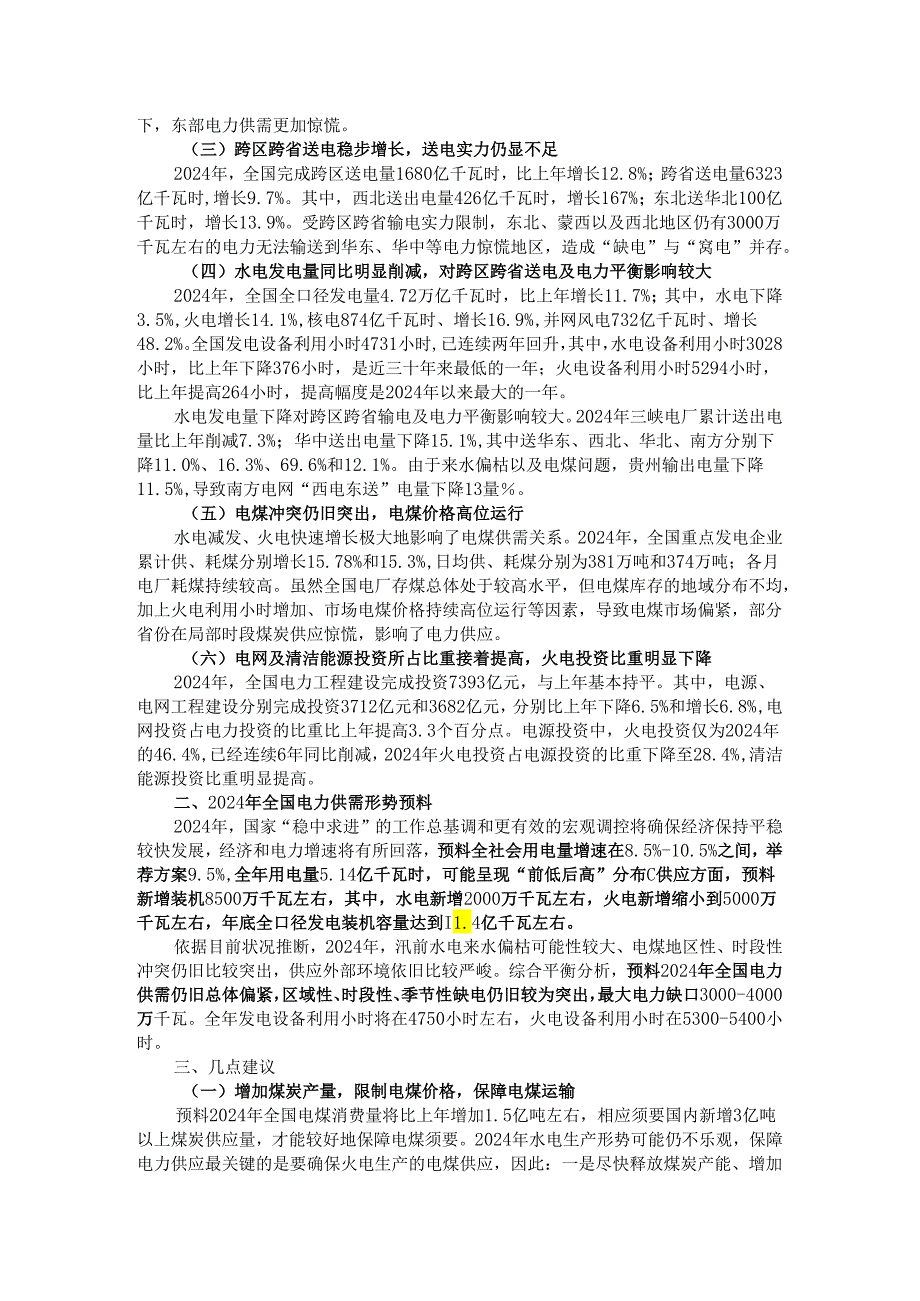 下，东部电力供需更加惊慌。

（三）跨区跨省送电稳步增长，送电实力仍显不足

2024年，全国完成跨区送电量1680亿千瓦时，比上年增长12.8%；跨省送电量6323亿千瓦时，增长9.7%。其中，西北送出电量426亿千瓦时，增长167%；东北送华北100亿千瓦时，增长13.9%。受跨区跨省输电实力限制，东北、蒙西以及西北地区仍有3000万千瓦左右的电力无法输送到华东、华中等电力惊慌地区，造成“缺电”与“窝电”并存。

（四）水电发电量同比明显削减，对跨区跨省送电及电力平衡影响较大

2024年，全国全口径发电量4.72万亿千瓦时，比上年增长11.7%；其中，水电下降3.5%，火电增长14.1%，核电874亿千瓦时、增长16.9%，并网风电732亿千瓦时、增长48.2%。全国发电设备利用小时4731小时，已连续两年回升，其中，水电设备利用小时3028小时，比上年下降376小时，是近三十年来最低的一年；火电设备利用小时5294小时，比上年提高264小时，提高幅度是2024年以来最大的一年。

水电发电量下降对跨区跨省输电及电力平衡影响较大。2024年三峡电厂累计送出电量比上年削减7.3%；华中送出电量下降15.1%，其中送华东、西北、华北、南方分别下降11.0%、16.3%、69.6%和12.1%。由于来水偏枯以及电煤问题，贵州输出电量下降11.5%，导致南方电网“西电东送”电量下降13量%。

（五）电煤冲突仍旧突出，电煤价格高位运行

水电减发、火电快速增长极大地影响了电煤供需关系。2024年，全国重点发电企业累计供、耗煤分别增长15.78%和15.3%，日均供、耗煤分别为381万吨和374万吨；各月电厂耗煤持续较高。虽然全国电厂存煤总体处于较高水平，但电煤库存的地域分布不均，加上火电利用小时增加、市场电煤价格持续高位运行等因素，导致电煤市场偏紧，部分省份在局部时段煤炭供应惊慌，影响了电力供应。

（六）电网及清洁能源投资所占比重接着提高，火电投资比重明显下降

2024年，全国电力工程建设完成投资7393亿元，与上年基本持平。其中，电源、电网工程建设分别完成投资3712亿元和3682亿元，分别比上年下降6.5%和增长6.8%，电网投资占电力投资的比重比上年提高3.3个百分点。电源投资中，火电投资仅为2024年的46.4%，已经连续6年同比削减，2024年火电投资占电源投资的比重下降至28.4%，清洁能源投资比重明显提高。

二、2024年全国电力供需形势预料

2024年，国家“稳中求进”的工作总基调和更有效的宏观调控将确保经济保持平稳较快发展，经济和电力增速将有所回落，预料全社会用电量增速在8.5%-10.5%之间，举荐方案9.5%，全年用电量5.14亿千瓦时，可能呈现“前低后高”分布C供应方面，预料新增装机8500万千瓦左右，其中，水电新增2000万千瓦左右，火电新增缩小到5000万千瓦左右，年底全口径发电装机容量达到I1.4亿千瓦左右。

依据目前状况推断，2024年，汛前水电来水偏枯可能性较大、电煤地区性、时段性冲突仍旧比较突出，供应外部环境依旧比较严峻。综合平衡分析，预料2024年全国电力供需仍旧总体偏紧，区域性、时段性、季节性缺电仍旧较为突出，最大电力缺口3000-4000万千瓦。全年发电设备利用小时将在4750小时左右，火电设备利用小时在5300-5400小时。

三、几点建议

（一）增加煤炭产量，限制电煤价格，保障电煤运输

预料2024年全国电煤消费量将比上年增加1.5亿吨左右，相应须要国内新增3亿吨以上煤炭供应量，才能较好地保障电煤须要。2024年水电生产形势可能仍不乐观，保障电力供应最关键的是要确保火电生产的电煤供应，因此：一是尽快释放煤炭产能、增加